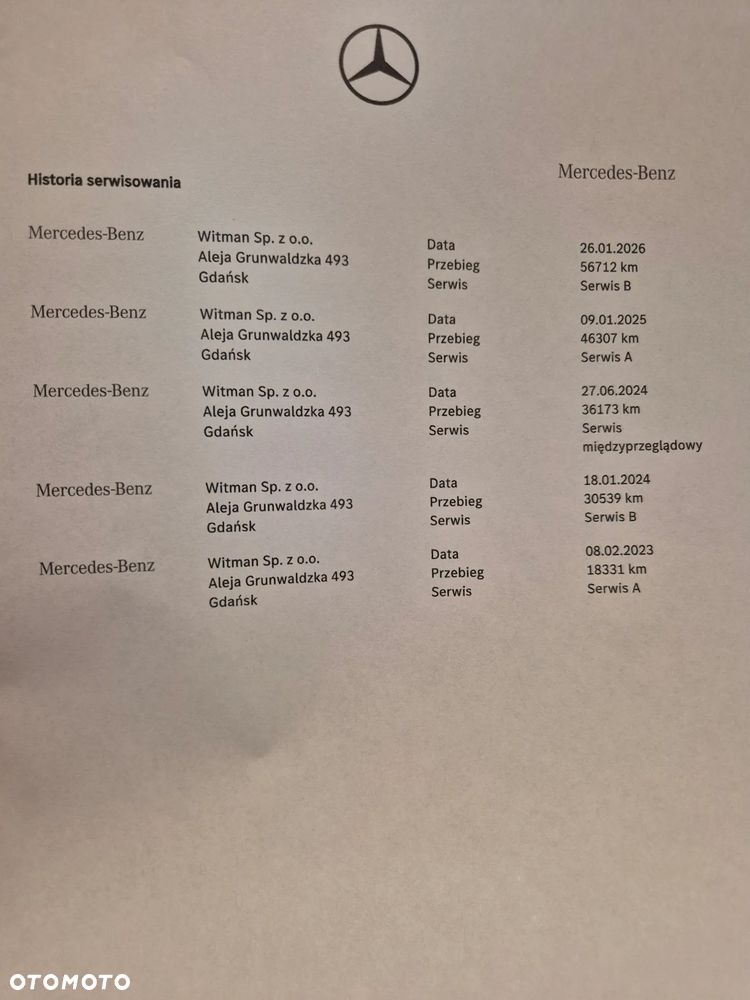 Historia serwisowania

Mercedes-Benz

| | | | |
|---|---|---|---|
| Mercedes-Benz | Witman Sp. z o.o. Aleja Grunwaldzka 493 Gdańsk | Data Przebieg Serwis | 26.01.2026 56712 km Serwis B |
| Mercedes-Benz | Witman Sp. z o.o. Aleja Grunwaldzka 493 Gdańsk | Data Przebieg Serwis | 09.01.2025 46307 km Serwis A |
| Mercedes-Benz | Witman Sp. z o.o. Aleja Grunwaldzka 493 Gdańsk | Data Przebieg Serwis | 27.06.2024 36173 km Serwis międzyprzeglądowy |
| Mercedes-Benz | Witman Sp. z o.o. Aleja Grunwaldzka 493 Gdańsk | Data Przebieg Serwis | 18.01.2024 30539 km Serwis B |
| Mercedes-Benz | Witman Sp. z o.o. Aleja Grunwaldzka 493 Gdańsk | Data Przebieg Serwis | 08.02.2023 18331 km Serwis A |

OTOMOTO